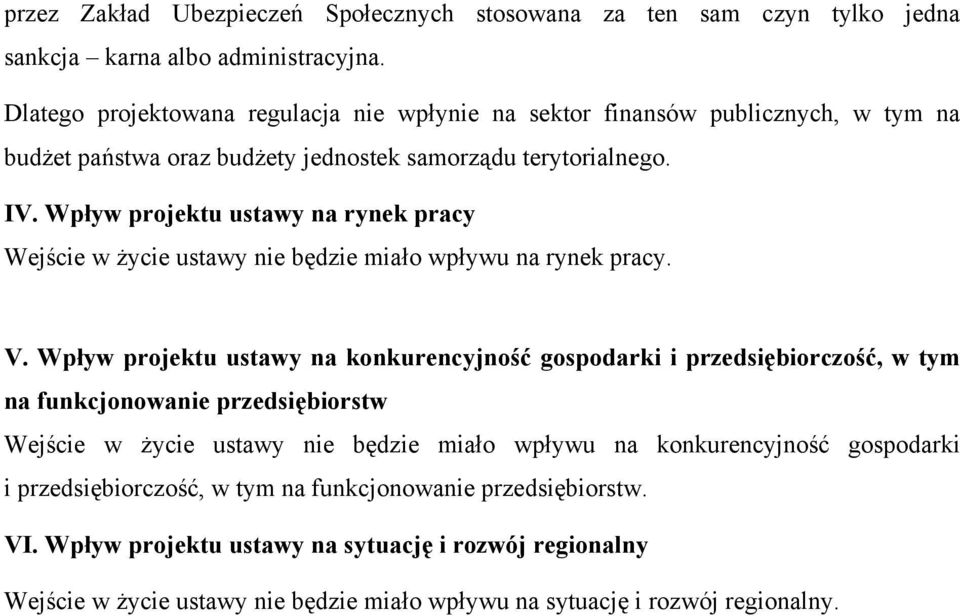 przez Zakład Ubezpieczeń Społecznych stosowana za ten sam czyn tylko jedna sankcja – karna albo administracyjna.

Dlatego projektowana regulacja nie wpłynie na sektor finansów publicznych, w tym na budżet państwa oraz budżety jednostek samorządu terytorialnego.

IV. Wpływ projektu ustawy na rynek pracy

Wejście w życie ustawy nie będzie miało wpływu na rynek pracy.

V. Wpływ projektu ustawy na konkurencyjność gospodarki i przedsiębiorczość, w tym na funkcjonowanie przedsiębiorstw

Wejście w życie ustawy nie będzie miało wpływu na konkurencyjność gospodarki i przedsiębiorczość, w tym na funkcjonowanie przedsiębiorstw.

VI. Wpływ projektu ustawy na sytuację i rozwój regionalny

Wejście w życie ustawy nie będzie miało wpływu na sytuację i rozwój regionalny.